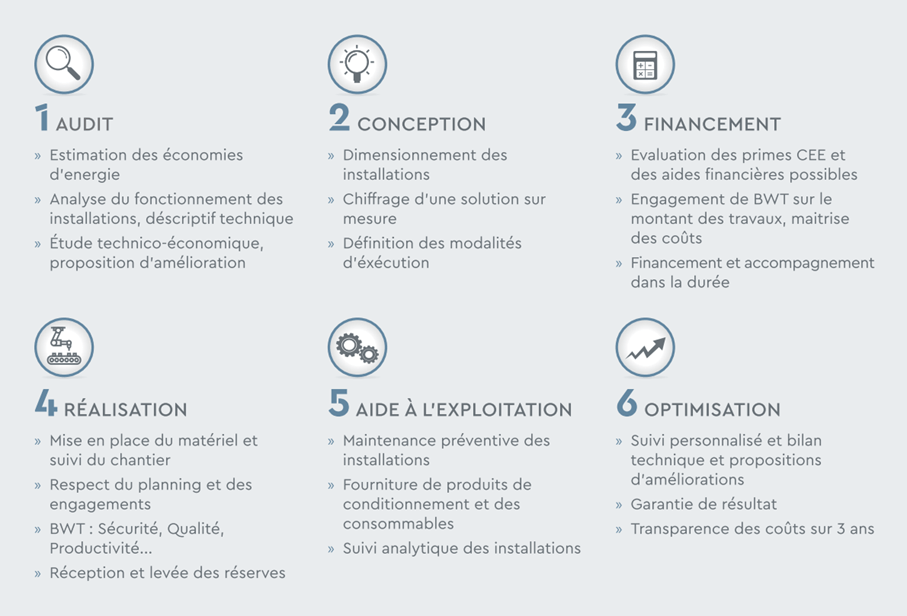 1 AUDIT

» Estimation des économies d'energie
» Analyse du fonctionnement des installations, déscriptif technique
» Étude technico-économique, proposition d'amélioration

2 CONCEPTION

» Dimensionnement des installations
» Chiffrage d'une solution sur mesure
» Définition des modalités d'éxécution

3 FINANCEMENT

» Evaluation des primes CEE et des aides financières possibles
» Engagement de BWT sur le montant des travaux, maitrise des coûts
» Financement et accompagnement dans la durée

4 RÉALISATION

» Mise en place du matériel et suivi du chantier
» Respect du planning et des engagements
» BWT : Sécurité, Qualité, Productivité...
» Réception et levée des réserves

5 AIDE À L'EXPLOITATION

» Maintenance préventive des installations
» Fourniture de produits de conditionnement et des consommables
» Suivi analytique des installations

6 OPTIMISATION

» Suivi personnalisé et bilan technique et propositions d'améliorations
» Garantie de résultat
» Transparence des coûts sur 3 ans